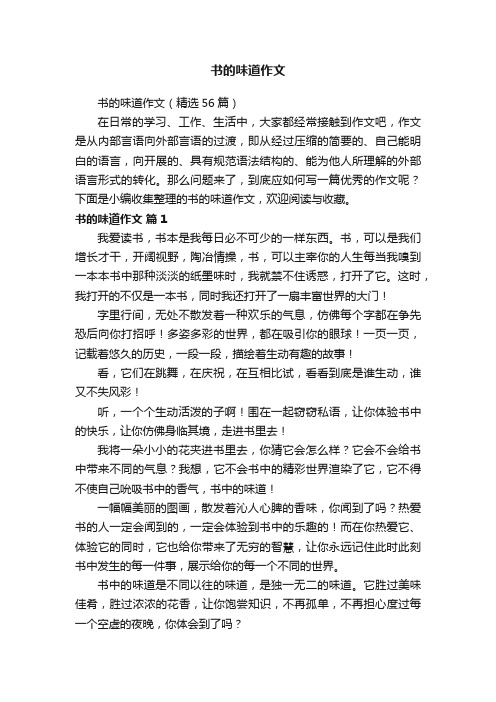 书的味道作文

书的味道作文（精选 56 篇）

在日常的学习、工作、生活中，大家都经常接触到作文吧，作文是从内部言语向外部言语的过渡，即从经过压缩的简要的、自己能明白的语言，向开展的、具有规范语法结构的、能为他人所理解的外部语言形式的转化。那么问题来了，到底应如何写一篇优秀的作文呢？下面是小编收集整理的书的味道作文，欢迎阅读与收藏。

书的味道作文 篇 1

我爱读书，书本是我每日必不可少的一样东西。书，可以是我们增长才干，开阔视野，陶冶情操，书，可以主宰你的人生每当我嗅到一本本书中那种淡淡的纸墨味时，我就禁不住诱惑，打开了它。这时，我打开的不仅是一本书，同时我还打开了一扇丰富世界的大门！

字里行间，无处不散发着一种欢乐的气息，仿佛每个字都在争先恐后向你打招呼！多姿多彩的世界，都在吸引你的眼球！一页一页，记载着悠久的历史，一段一段，描绘着生动有趣的故事！

看，它们在跳舞，在庆祝，在互相比试，看看到底是谁生动，谁又不失风彩！

听，一个个生动活泼的子啊！围在一起窃窃私语，让你体验书中的快乐，让你仿佛身临其境，走进书里去！

我将一朵小小的花夹进书里去，你猜它会怎么样？它会不会给书中带来不同的气息？我想，它不会书中的精彩世界渲染了它，它不得不使自己吮吸书中的香气，书中的味道！

一幅幅美丽的图画，散发着沁人心脾的香味，你闻到了吗？热爱书的人一定会闻到的，一定会体验到书中的乐趣的！而在你热爱它、体验它的同时，它也给你带来了无穷的智慧，让你永远记住此时此刻书中发生的每一件事，展示给你的每一个不同的世界。

书中的味道是不同以往的味道，是独一无二的味道。它胜过美味佳肴，胜过浓浓的花香，让你饱尝知识，不再孤单，不再担心度过每一个空虚的夜晚，你体会到了吗？